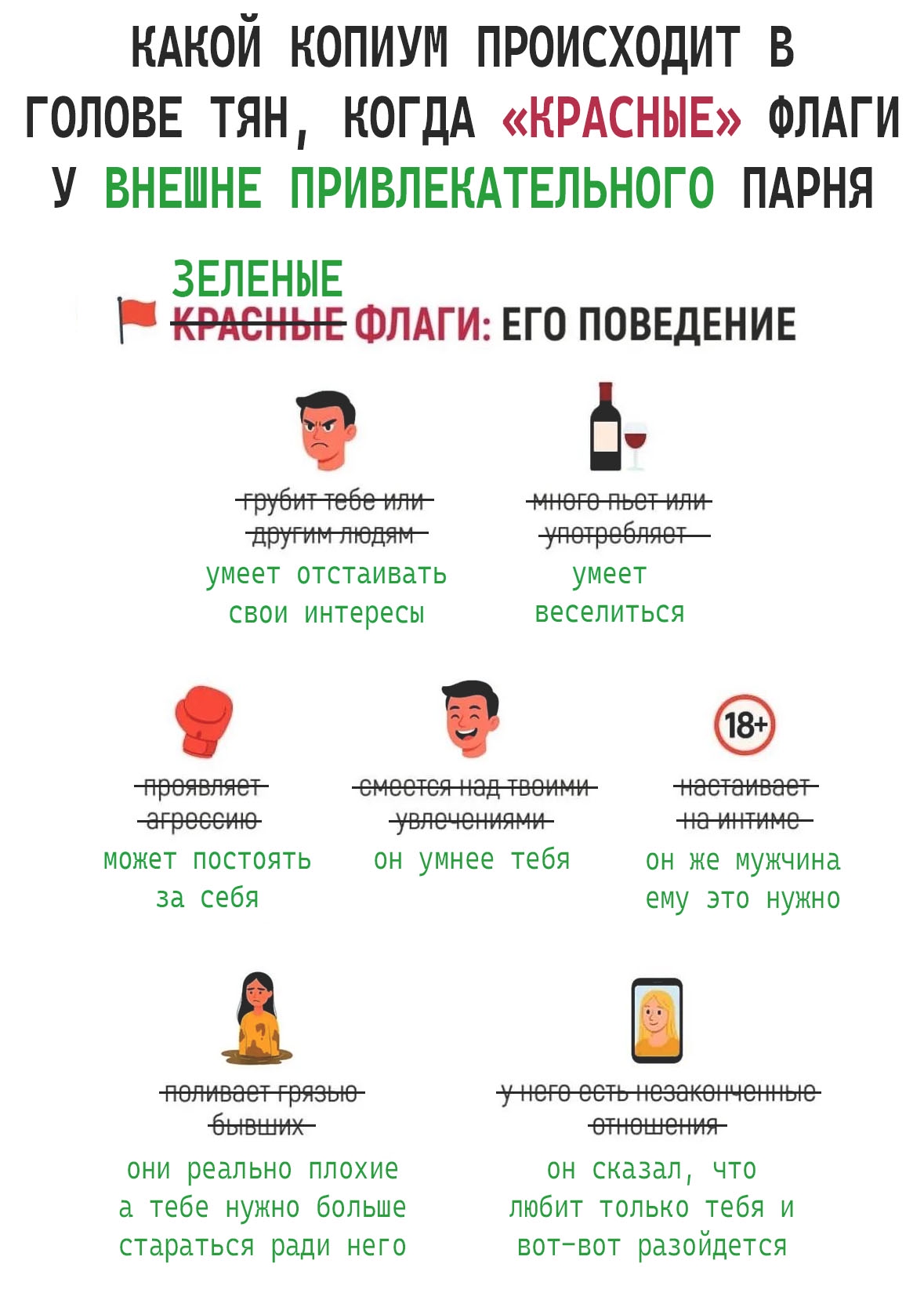 КАКОЙ КОПИУМ ПРОИСХОДИТ В ГОЛОВЕ ТЯН, КОГДА «КРАСНЫЕ» ФЛАГИ У ВНЕШНЕ ПРИВЛЕКАТЕЛЬНОГО ПАРНЯ

ЗЕЛЕНЫЕ
~~КРАСНЫЕ~~ ФЛАГИ: ЕГО ПОВЕДЕНИЕ

~~грубит тебе или другим людям~~
умеет отстаивать свои интересы

~~много пьет или употребляет~~
умеет веселиться

~~проявляет агрессию~~
может постоять за себя

~~смеется над твоими увлечениями~~
он умнее тебя

18+
~~настаивает на интиме~~
он же мужчина ему это нужно

~~поливает грязью бывших~~
они реально плохие а тебе нужно больше стараться ради него

~~у него есть незаконченные отношения~~
он сказал, что любит только тебя и вот-вот разойдется